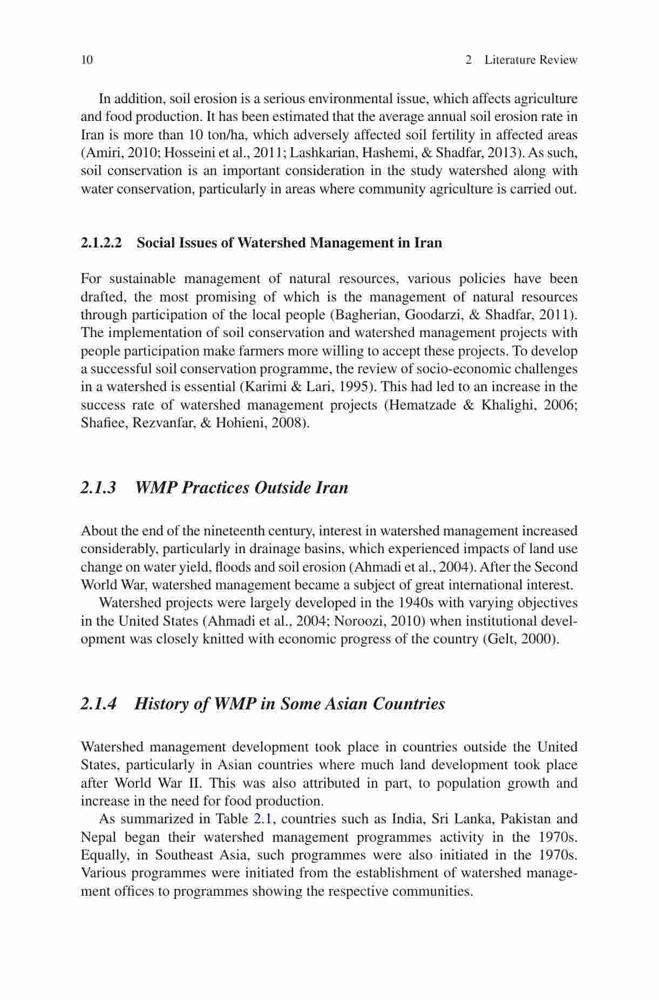 10 2 Literature Review

In addition, soil erosion is a serious environmental issue, which affects agriculture and food production. It has been estimated that the average annual soil erosion rate in Iran is more than 10 ton/ha, which adversely affected soil fertility in affected areas (Amiri, 2010; Hosseini et al., 2011; Lashkarian, Hashemi, & Shadfar, 2013). As such, soil conservation is an important consideration in the study watershed along with water conservation, particularly in areas where community agriculture is carried out.

2.1.2.2 Social Issues of Watershed Management in Iran

For sustainable management of natural resources, various policies have been drafted, the most promising of which is the management of natural resources through participation of the local people (Bagherian, Goodarzi, & Shadfar, 2011). The implementation of soil conservation and watershed management projects with people participation make farmers more willing to accept these projects. To develop a successful soil conservation programme, the review of socio-economic challenges in a watershed is essential (Karimi & Lari, 1995). This had led to an increase in the success rate of watershed management projects (Hematzade & Khalighi, 2006; Shafiee, Rezvanfar, & Hohieni, 2008).

2.1.3 WMP Practices Outside Iran

About the end of the nineteenth century, interest in watershed management increased considerably, particularly in drainage basins, which experienced impacts of land use change on water yield, floods and soil erosion (Ahmadi et al., 2004). After the Second World War, watershed management became a subject of great international interest.

Watershed projects were largely developed in the 1940s with varying objectives in the United States (Ahmadi et al., 2004; Noroozi, 2010) when institutional development was closely knitted with economic progress of the country (Gelt, 2000).

2.1.4 History of WMP in Some Asian Countries

Watershed management development took place in countries outside the United States, particularly in Asian countries where much land development took place after World War II. This was also attributed in part, to population growth and increase in the need for food production.

As summarized in Table 2.1, countries such as India, Sri Lanka, Pakistan and Nepal began their watershed management programmes activity in the 1970s. Equally, in Southeast Asia, such programmes were also initiated in the 1970s. Various programmes were initiated from the establishment of watershed management offices to programmes showing the respective communities.